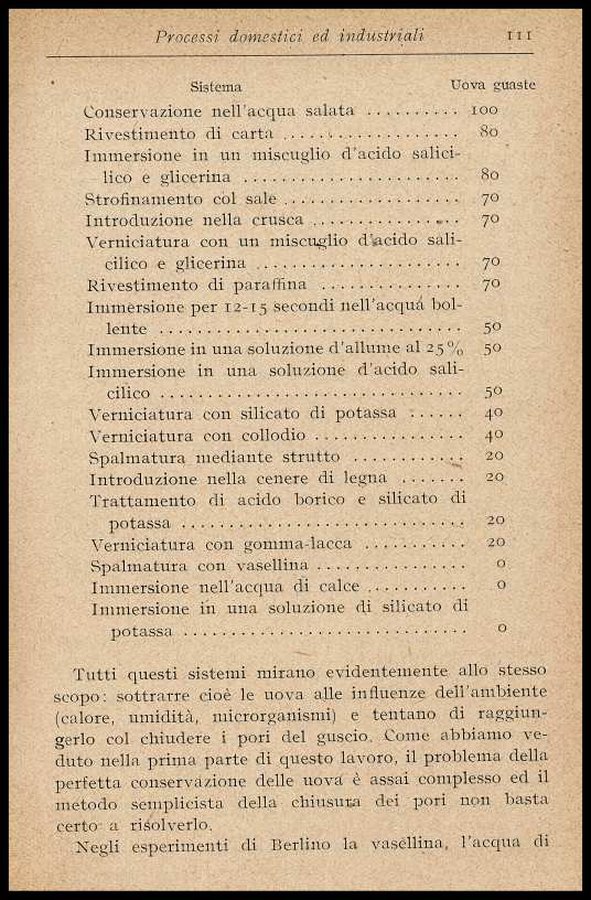 Processi domestici ed industriali 111

| Sistema | Uova guaste |
|---|---|
| Conservazione nell'acqua salata | 100 |
| Rivestimento di carta | 80 |
| Immersione in un miscuglio d'acido salicilico e glicerina | 80 |
| Strofinamento col sale | 70 |
| Introduzione nella crusca | 70 |
| Verniciatura con un miscuglio d'acido salicilico e glicerina | 70 |
| Rivestimento di paraffina | 70 |
| Immersione per 12-15 secondi nell'acqua bollente | 50 |
| Immersione in una soluzione d'allume al 25 % | 50 |
| Immersione in una soluzione d'acido salicilico | 50 |
| Verniciatura con silicato di potassa | 40 |
| Verniciatura con collodio | 40 |
| Spalmatura mediante strutto | 20 |
| Introduzione nella cenere di legna | 20 |
| Trattamento di acido borico e silicato di potassa | 20 |
| Verniciatura con gomma-lacca | 20 |
| Spalmatura con vasellina | 0 |
| Immersione nell'acqua di calce | 0 |
| Immersione in una soluzione di silicato di potassa | 0 |

Tutti questi sistemi mirano evidentemente allo stesso scopo: sottrarre cioè le uova alle influenze dell'ambiente (calore, umidità, microrganismi) e tentano di raggiungerlo col chiudere i pori del guscio. Come abbiamo veduto nella prima parte di questo lavoro, il problema della perfetta conservazione delle uova è assai complesso ed il metodo semplicista della chiusura dei pori non basta certo a risolverlo.

Negli esperimenti di Berlino la vasellina, l'acqua di